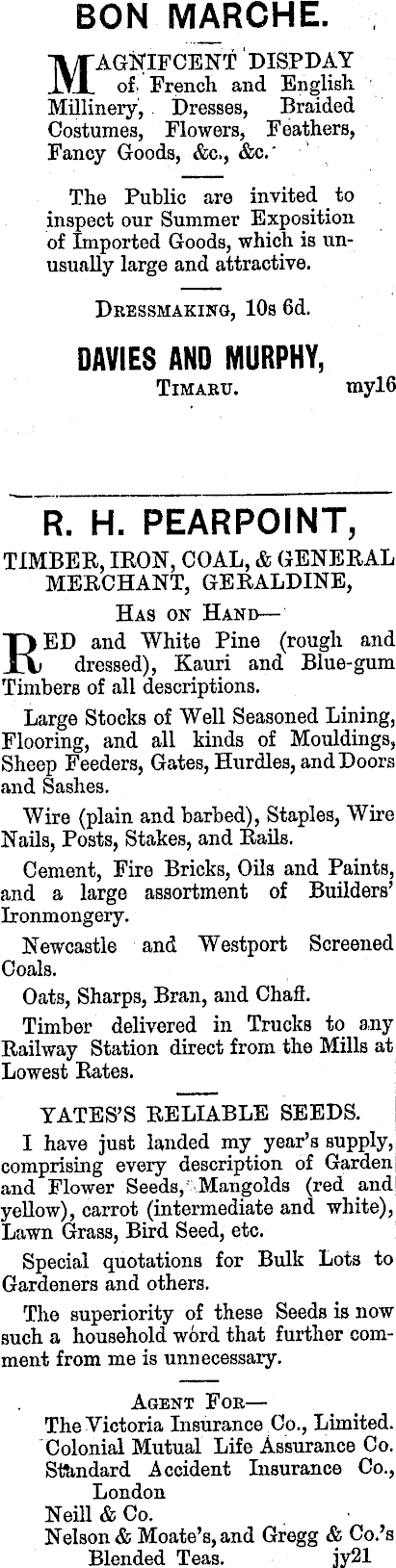 BON MARCHE.

MAGNIFCENT DISPDAY of French and English Millinery, Dresses, Braided Costumes, Flowers, Feathers, Fancy Goods, &c., &c.

The Public are invited to inspect our Summer Exposition of Imported Goods, which is unusually large and attractive.

DRESSMAKING, 10s 6d.

DAVIES AND MURPHY,
TIMARU. my16

R. H. PEARPOINT,
TIMBER, IRON, COAL, & GENERAL MERCHANT, GERALDINE,
HAS ON HAND—

RED and White Pine (rough and dressed), Kauri and Blue-gum Timbers of all descriptions.

Large Stocks of Well Seasoned Lining, Flooring, and all kinds of Mouldings, Sheep Feeders, Gates, Hurdles, and Doors and Sashes.

Wire (plain and barbed), Staples, Wire Nails, Posts, Stakes, and Rails.

Cement, Fire Bricks, Oils and Paints, and a large assortment of Builders' Ironmongery.

Newcastle and Westport Screened Coals.

Oats, Sharps, Bran, and Chaff.

Timber delivered in Trucks to any Railway Station direct from the Mills at Lowest Rates.

YATES'S RELIABLE SEEDS.

I have just landed my year's supply, comprising every description of Garden and Flower Seeds, Mangolds (red and yellow), carrot (intermediate and white), Lawn Grass, Bird Seed, etc.

Special quotations for Bulk Lots to Gardeners and others.

The superiority of these Seeds is now such a household word that further comment from me is unnecessary.

AGENT FOR—
The Victoria Insurance Co., Limited.
Colonial Mutual Life Assurance Co.
Standard Accident Insurance Co., London
Neill & Co.
Nelson & Moate's, and Gregg & Co.'s Blended Teas. jy21